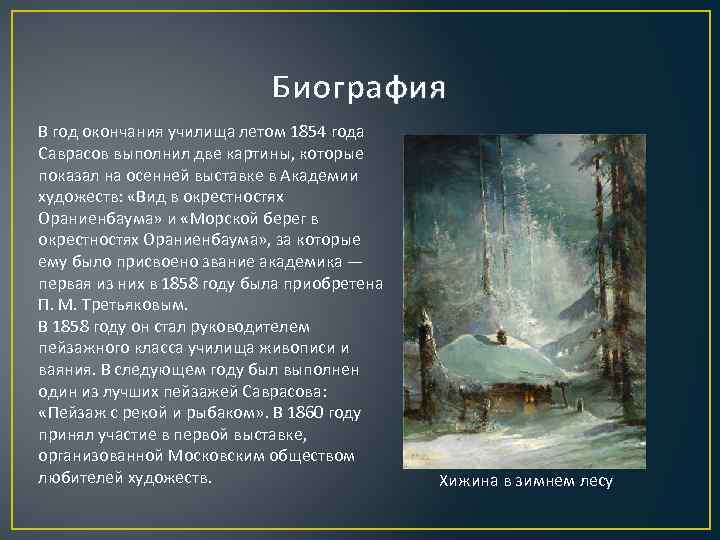 Биография

В год окончания училища летом 1854 года Саврасов выполнил две картины, которые показал на осенней выставке в Академии художеств: «Вид в окрестностях Ораниенбаума» и «Морской берег в окрестностях Ораниенбаума», за которые ему было присвоено звание академика — первая из них в 1858 году была приобретена П. М. Третьяковым.
В 1858 году он стал руководителем пейзажного класса училища живописи и ваяния. В следующем году был выполнен один из лучших пейзажей Саврасова: «Пейзаж с рекой и рыбаком». В 1860 году принял участие в первой выставке, организованной Московским обществом любителей художеств.

Хижина в зимнем лесу